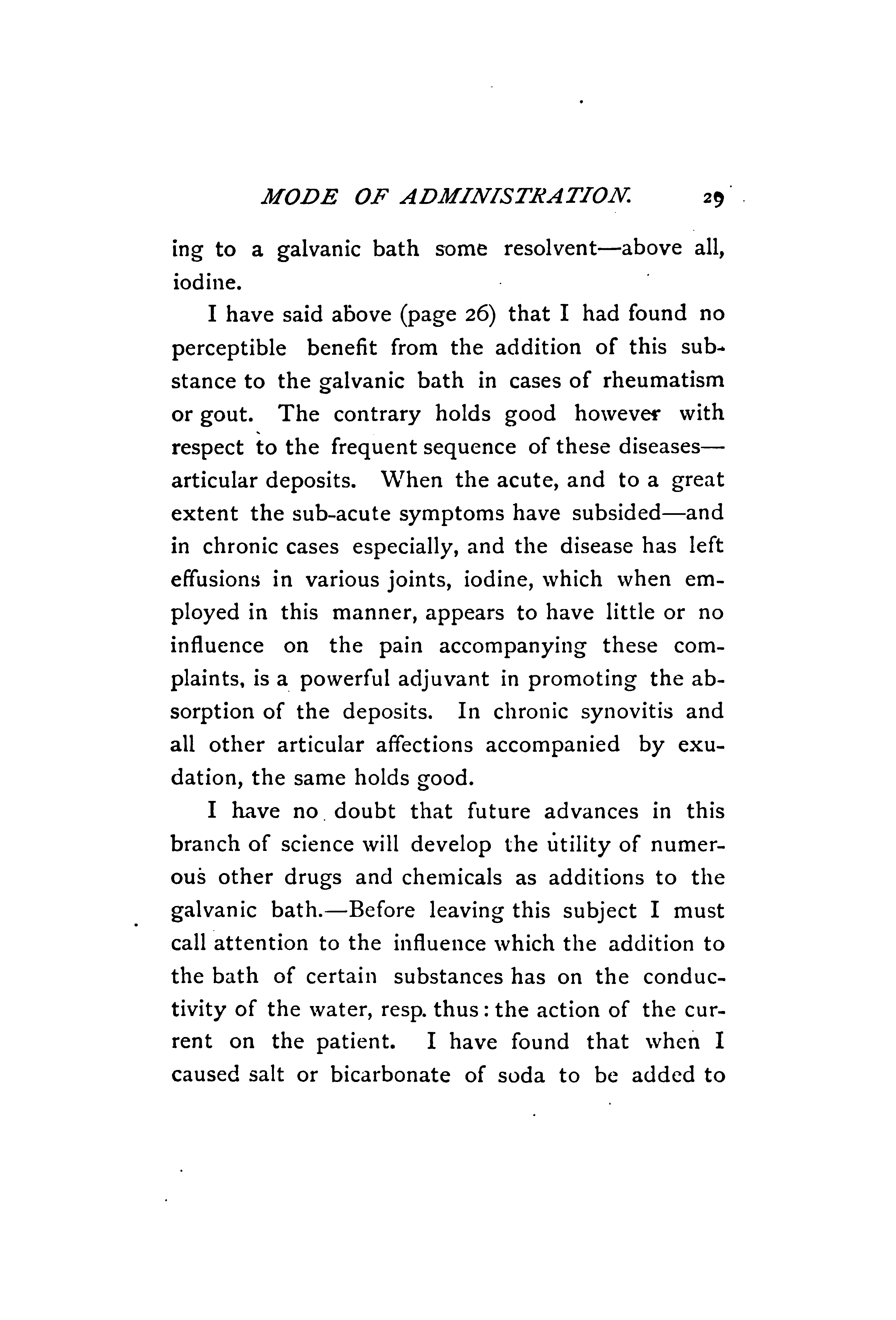 MODE OF ADMINISTRATION. 29

ing to a galvanic bath some resolvent—above all, iodine.

I have said above (page 26) that I had found no perceptible benefit from the addition of this substance to the galvanic bath in cases of rheumatism or gout. The contrary holds good however with respect to the frequent sequence of these diseases—articular deposits. When the acute, and to a great extent the sub-acute symptoms have subsided—and in chronic cases especially, and the disease has left effusions in various joints, iodine, which when employed in this manner, appears to have little or no influence on the pain accompanying these complaints, is a powerful adjuvant in promoting the absorption of the deposits. In chronic synovitis and all other articular affections accompanied by exudation, the same holds good.

I have no doubt that future advances in this branch of science will develop the utility of numerous other drugs and chemicals as additions to the galvanic bath.—Before leaving this subject I must call attention to the influence which the addition to the bath of certain substances has on the conductivity of the water, resp. thus: the action of the current on the patient. I have found that when I caused salt or bicarbonate of soda to be added to